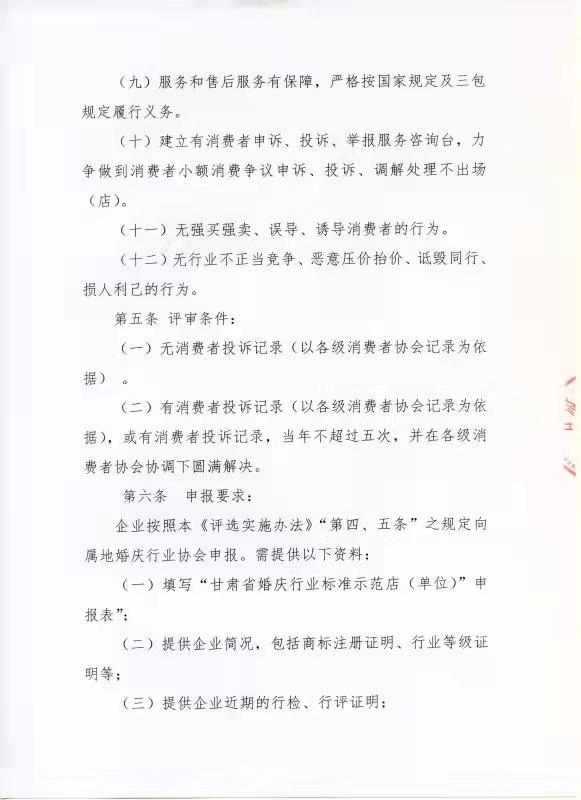 （九）服务和售后服务有保障，严格按国家规定及三包规定履行义务。

（十）建立有消费者申诉、投诉、举报服务咨询台，力争做到消费者小额消费争议申诉、投诉、调解处理不出场（店）。

（十一）无强买强卖、误导、诱导消费者的行为。

（十二）无行业不正当竞争、恶意压价抬价、诋毁同行、损人利己的行为。

第五条 评审条件：

（一）无消费者投诉记录（以各级消费者协会记录为依据）。

（二）有消费者投诉记录（以各级消费者协会记录为依据），或有消费者投诉记录，当年不超过五次，并在各级消费者协会协调下圆满解决。

第六条 申报要求：

企业按照本《评选实施办法》“第四、五条”之规定向属地婚庆行业协会申报。需提供以下资料：

（一）填写“甘肃省婚庆行业标准示范店（单位）”申报表”；

（二）提供企业简况，包括商标注册证明、行业等级证明等；

（三）提供企业近期的行检、行评证明；